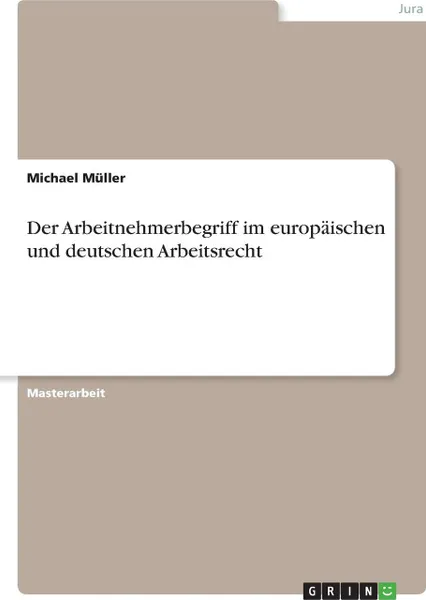 Jura

Michael Müller

Der Arbeitnehmerbegriff im europäischen und deutschen Arbeitsrecht

Masterarbeit

GRIN